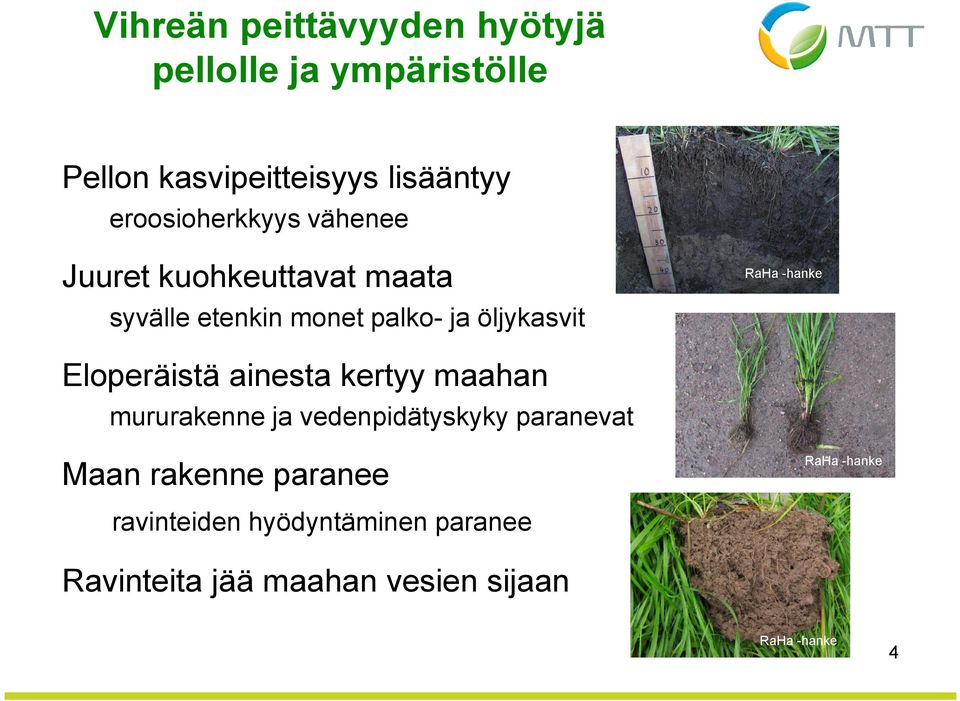 Vihreän peittävyyden hyötyjä pellolle ja ympäristölle

MTT

Pellon kasvipeitteisyys lisääntyy

eroosioherkkyys vähenee

Juuret kuohkeuttavat maata

syvälle etenkin monet palko- ja öljykasvit

Eloperäistä ainesta kertyy maahan

mururakenne ja vedenpidätyskyky paranevat

Maan rakenne paranee

ravinteiden hyödyntäminen paranee

Ravinteita jää maahan vesien sijaan

10
20
30
40

RaHa -hanke

RaHa -hanke

RaHa -hanke

4